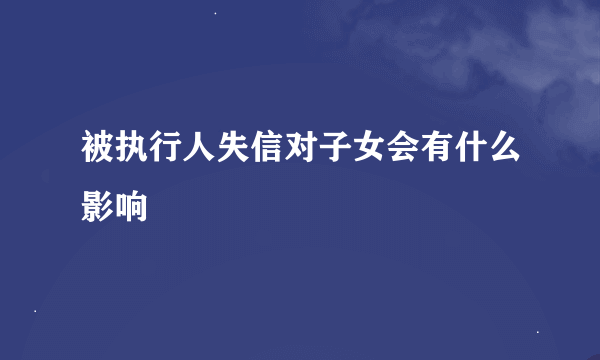 被执行人失信对子女会有什么影响